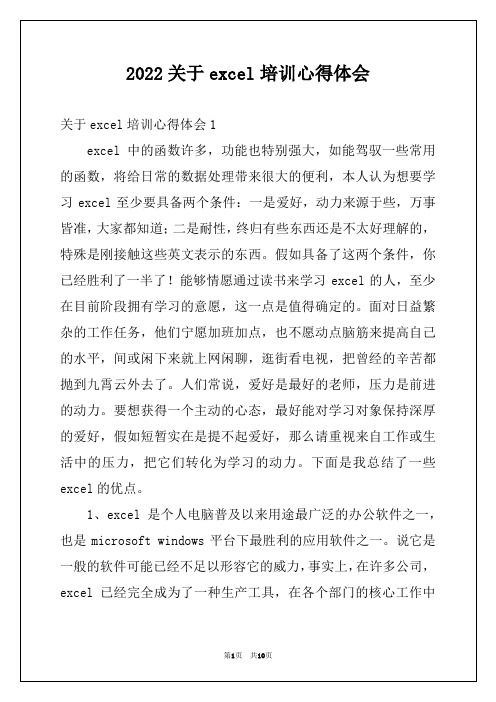 2022 关于 excel 培训心得体会

关于 excel 培训心得体会 1

excel 中的函数许多，功能也特别强大，如能驾驭一些常用的函数，将给日常的数据处理带来很大的便利，本人认为想要学习 excel 至少要具备两个条件：一是爱好，动力来源于些，万事皆准，大家都知道；二是耐性，终归有些东西还是不太好理解的，特殊是刚接触这些英文表示的东西。假如具备了这两个条件，你已经胜利了一半了！能够情愿通过读书来学习 excel 的人，至少在目前阶段拥有学习的意愿，这一点是值得确定的。面对日益繁杂的工作任务，他们宁愿加班加点，也不愿动点脑筋来提高自己的水平，间或闲下来就上网闲聊，逛街看电视，把曾经的辛苦都抛到九霄云外去了。人们常说，爱好是最好的老师，压力是前进的动力。要想获得一个主动的心态，最好能对学习对象保持深厚的爱好，假如短暂实在是提不起爱好，那么请重视来自工作或生活中的压力，把它们转化为学习的动力。下面是我总结了一些 excel 的优点。

1、excel 是个人电脑普及以来用途最广泛的办公软件之一，也是 microsoft windows 平台下最胜利的应用软件之一。说它是一般的软件可能已经不足以形容它的威力，事实上，在许多公司，excel 已经完全成为了一种生产工具，在各个部门的核心工作中

第1页 共10页